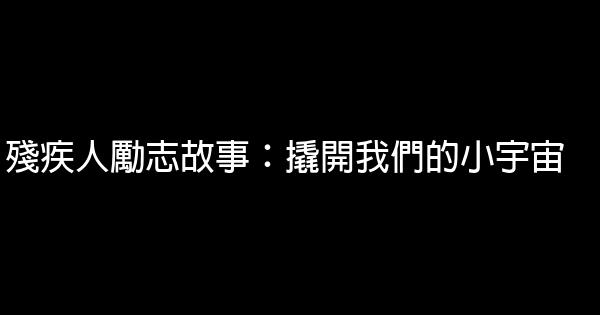 殘疾人勵志故事：撬開我們的小宇宙